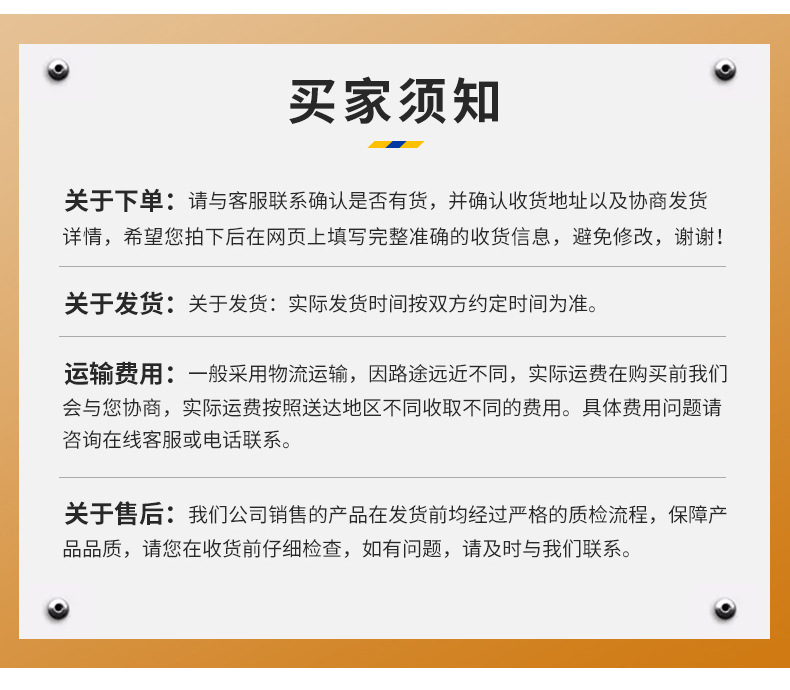 买家须知

关于下单：请与客服联系确认是否有货，并确认收货地址以及协商发货详情，希望您拍下后在网页上填写完整准确的收货信息，避免修改，谢谢！

关于发货：关于发货：实际发货时间按双方约定时间为准。

运输费用：一般采用物流运输，因路途远近不同，实际运费在购买前我们会与您协商，实际运费按照送达地区不同收取不同的费用。具体费用问题请咨询在线客服或电话联系。

关于售后：我们公司销售的产品在发货前均经过严格的质检流程，保障产品品质，请您在收货前仔细检查，如有问题，请及时与我们联系。